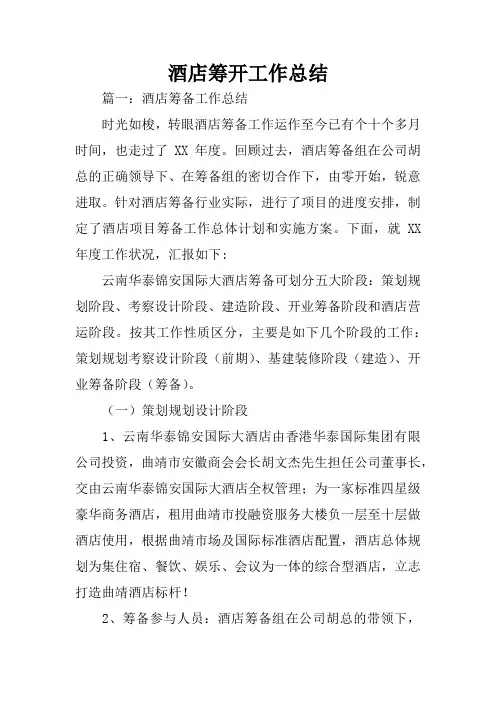 酒店筹开工作总结

篇一：酒店筹备工作总结

时光如梭，转眼酒店筹备工作运作至今已有个十个多月时间，也走过了 XX 年度。回顾过去，酒店筹备组在公司胡总的正确领导下、在筹备组的密切合作下，由零开始，锐意进取。针对酒店筹备行业实际，进行了项目的进度安排，制定了酒店项目筹备工作总体计划和实施方案。下面，就 XX 年度工作状况，汇报如下：

云南华泰锦安国际大酒店筹备可划分五大阶段：策划规划阶段、考察设计阶段、建造阶段、开业筹备阶段和酒店营运阶段。按其工作性质区分，主要是如下几个阶段的工作：策划规划考察设计阶段（前期）、基建装修阶段（建造）、开业筹备阶段（筹备）。

（一）策划规划设计阶段

1、云南华泰锦安国际大酒店由香港华泰国际集团有限公司投资，曲靖市安徽商会会长胡文杰先生担任公司董事长，交由云南华泰锦安国际大酒店全权管理；为一家标准四星级豪华商务酒店，租用曲靖市投融资服务大楼负一层至十层做酒店使用，根据曲靖市场及国际标准酒店配置，酒店总体规划为集住宿、餐饮、娱乐、会议为一体的综合型酒店，立志打造曲靖酒店标杆！

2、筹备参与人员：酒店筹备组在公司胡总的带领下，